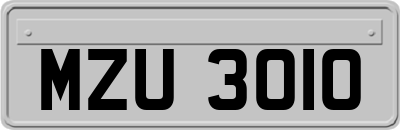 MZU 3010